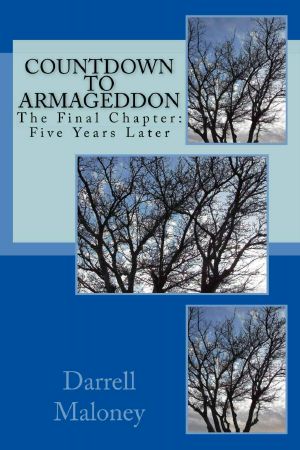 COUNTDOWN TO ARMAGEDDON
The Final Chapter: Five Years Later

Darrell Maloney